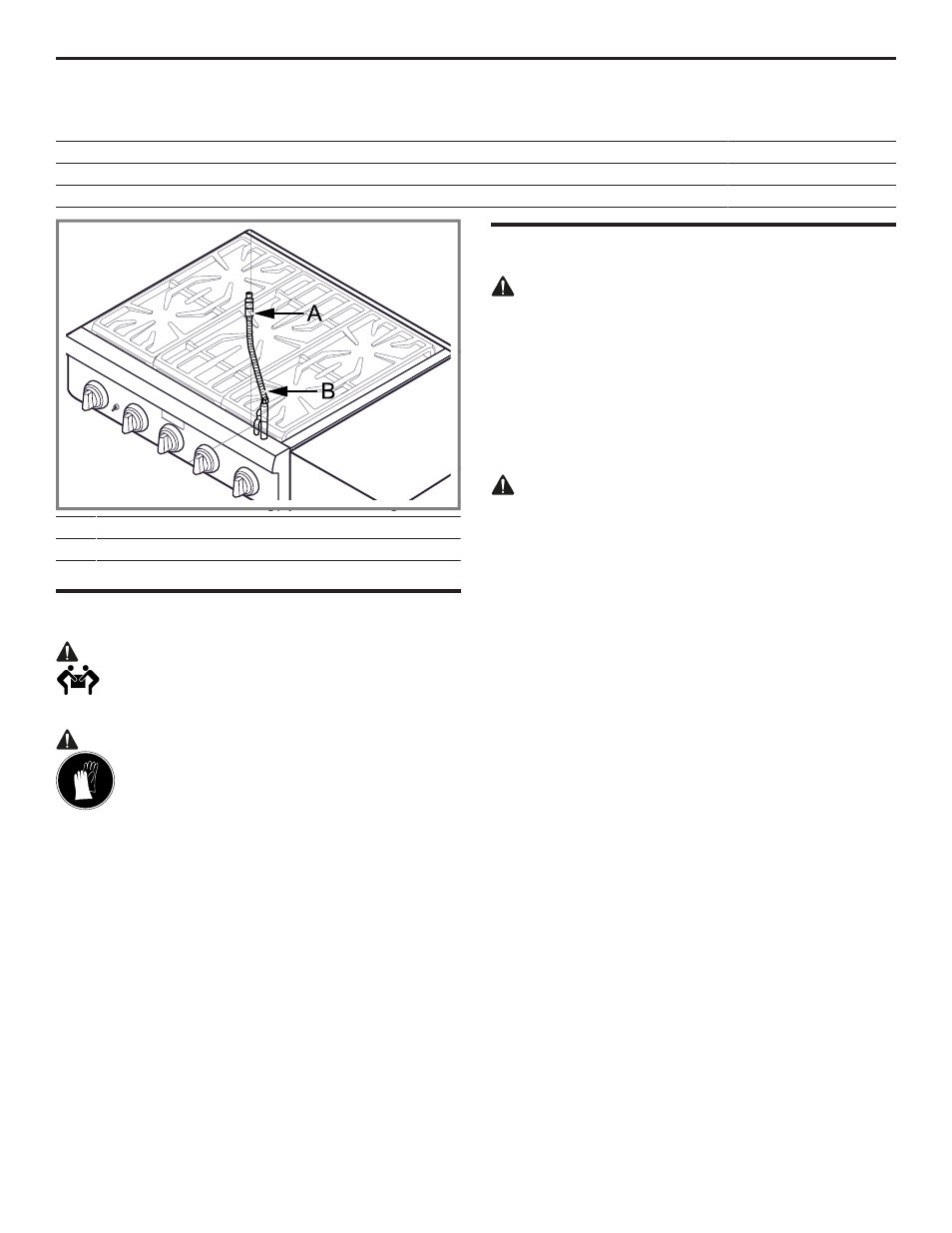 A

B